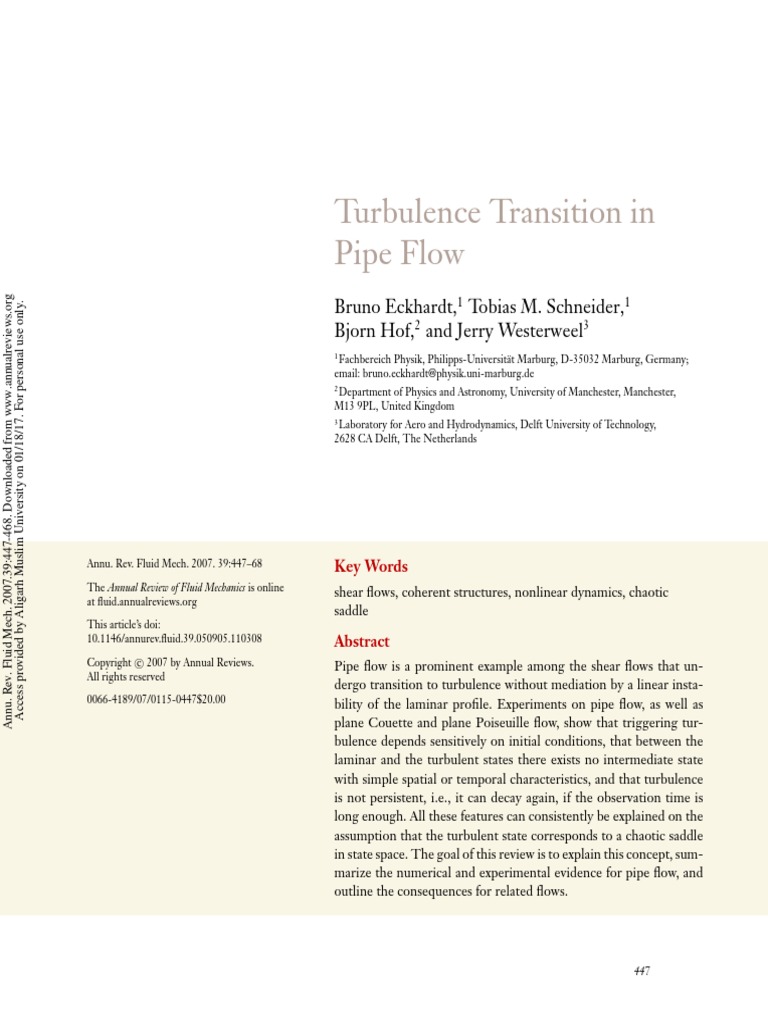 Annu. Rev. Fluid Mech. 2007.39:447-468. Downloaded from www.annualreviews.org
Access provided by Aligarh Muslim University on 01/18/17. For personal use only.

Turbulence Transition in Pipe Flow

Bruno Eckhardt,$^1$ Tobias M. Schneider,$^1$ Bjorn Hof,$^2$ and Jerry Westerweel$^3$

$^1$Fachbereich Physik, Philipps-Universität Marburg, D-35032 Marburg, Germany; email: bruno.eckhardt@physik.uni-marburg.de

$^2$Department of Physics and Astronomy, University of Manchester, Manchester, M13 9PL, United Kingdom

$^3$Laboratory for Aero and Hydrodynamics, Delft University of Technology, 2628 CA Delft, The Netherlands

Annu. Rev. Fluid Mech. 2007. 39:447–68

The Annual Review of Fluid Mechanics is online at fluid.annualreviews.org

This article's doi: 10.1146/annurev.fluid.39.050905.110308

Copyright © 2007 by Annual Reviews. All rights reserved

0066-4189/07/0115-0447$20.00

Key Words

shear flows, coherent structures, nonlinear dynamics, chaotic saddle

Abstract

Pipe flow is a prominent example among the shear flows that undergo transition to turbulence without mediation by a linear instability of the laminar profile. Experiments on pipe flow, as well as plane Couette and plane Poiseuille flow, show that triggering turbulence depends sensitively on initial conditions, that between the laminar and the turbulent states there exists no intermediate state with simple spatial or temporal characteristics, and that turbulence is not persistent, i.e., it can decay again, if the observation time is long enough. All these features can consistently be explained on the assumption that the turbulent state corresponds to a chaotic saddle in state space. The goal of this review is to explain this concept, summarize the numerical and experimental evidence for pipe flow, and outline the consequences for related flows.

447